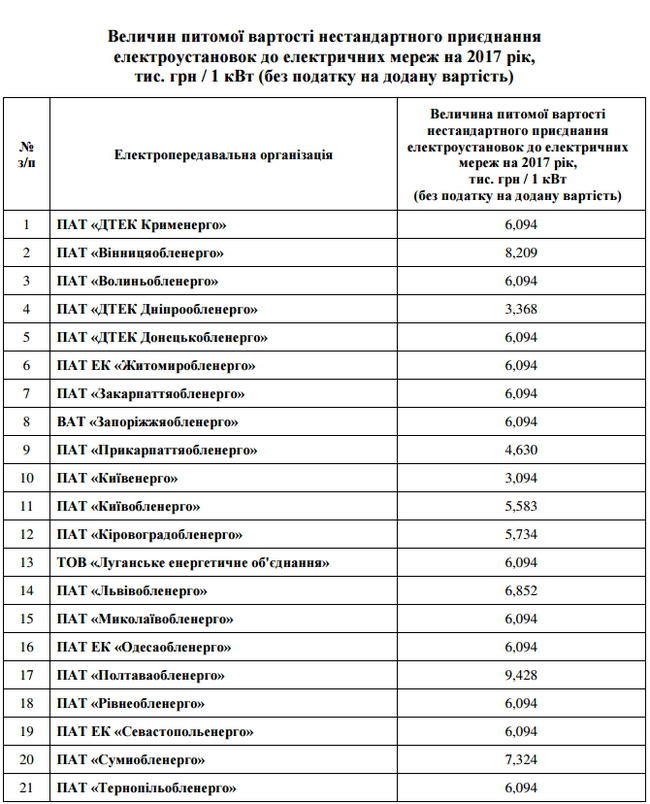 Величин питомої вартості нестандартного приєднання електроустановок до електричних мереж на 2017 рік, тис. грн / 1 кВт (без податку на додану вартість)

| № з/п | Електропередавальна організація | Величина питомої вартості нестандартного приєднання електроустановок до електричних мереж на 2017 рік, тис. грн / 1 кВт (без податку на додану вартість) |
|---|---|---|
| 1 | ПАТ «ДТЕК Крименерго» | 6,094 |
| 2 | ПАТ «Вінницяобленерго» | 8,209 |
| 3 | ПАТ «Волиньобленерго» | 6,094 |
| 4 | ПАТ «ДТЕК Дніпрообленерго» | 3,368 |
| 5 | ПАТ «ДТЕК Донецькобленерго» | 6,094 |
| 6 | ПАТ ЕК «Житомиробленерго» | 6,094 |
| 7 | ПАТ «Закарпаттяобленерго» | 6,094 |
| 8 | ВАТ «Запоріжжяобленерго» | 6,094 |
| 9 | ПАТ «Прикарпаттяобленерго» | 4,630 |
| 10 | ПАТ «Київенерго» | 3,094 |
| 11 | ПАТ «Київобленерго» | 5,583 |
| 12 | ПАТ «Кіровоградобленерго» | 5,734 |
| 13 | ТОВ «Луганське енергетичне об'єднання» | 6,094 |
| 14 | ПАТ «Львівобленерго» | 6,852 |
| 15 | ПАТ «Миколаївобленерго» | 6,094 |
| 16 | ПАТ ЕК «Одесаобленерго» | 6,094 |
| 17 | ПАТ «Полтаваобленерго» | 9,428 |
| 18 | ПАТ «Рівнеобленерго» | 6,094 |
| 19 | ПАТ ЕК «Севастопольенерго» | 6,094 |
| 20 | ПАТ «Сумиобленерго» | 7,324 |
| 21 | ПАТ «Тернопільобленерго» | 6,094 |